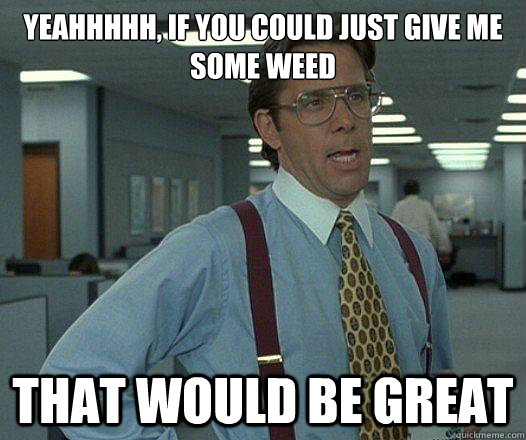 YEAHHHHH, IF YOU COULD JUST GIVE ME SOME WEED

THAT WOULD BE GREAT

quickmeme.com